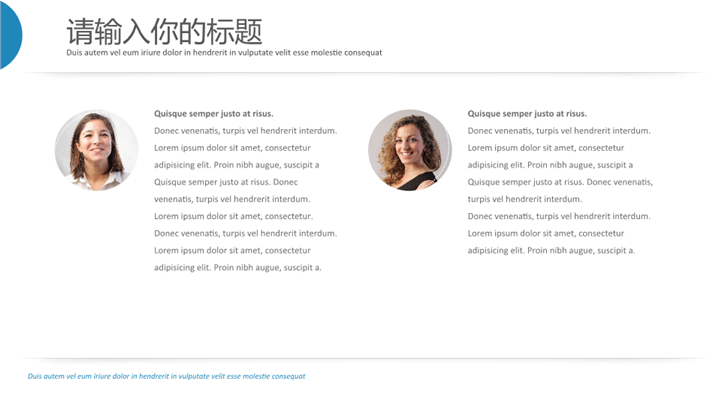 请输入你的标题
Duis autem vel eum iriure dolor in hendrerit in vulputate velit esse molestie consequat

Quisque semper justo at risus.

Donec venenatis, turpis vel hendrerit interdum. Lorem ipsum dolor sit amet, consectetur adipisicing elit. Proin nibh augue, suscipit a Quisque semper justo at risus. Donec venenatis, turpis vel hendrerit interdum. Lorem ipsum dolor sit amet, consectetur. Donec venenatis, turpis vel hendrerit interdum. Lorem ipsum dolor sit amet, consectetur adipisicing elit. Proin nibh augue, suscipit a.

Quisque semper justo at risus.

Donec venenatis, turpis vel hendrerit interdum. Lorem ipsum dolor sit amet, consectetur adipisicing elit. Proin nibh augue, suscipit a Quisque semper justo at risus. Donec venenatis, turpis vel hendrerit interdum. Donec venenatis, turpis vel hendrerit interdum. Lorem ipsum dolor sit amet, consectetur adipisicing elit. Proin nibh augue, suscipit a.

Duis autem vel eum iriure dolor in hendrerit in vulputate velit esse molestie consequat